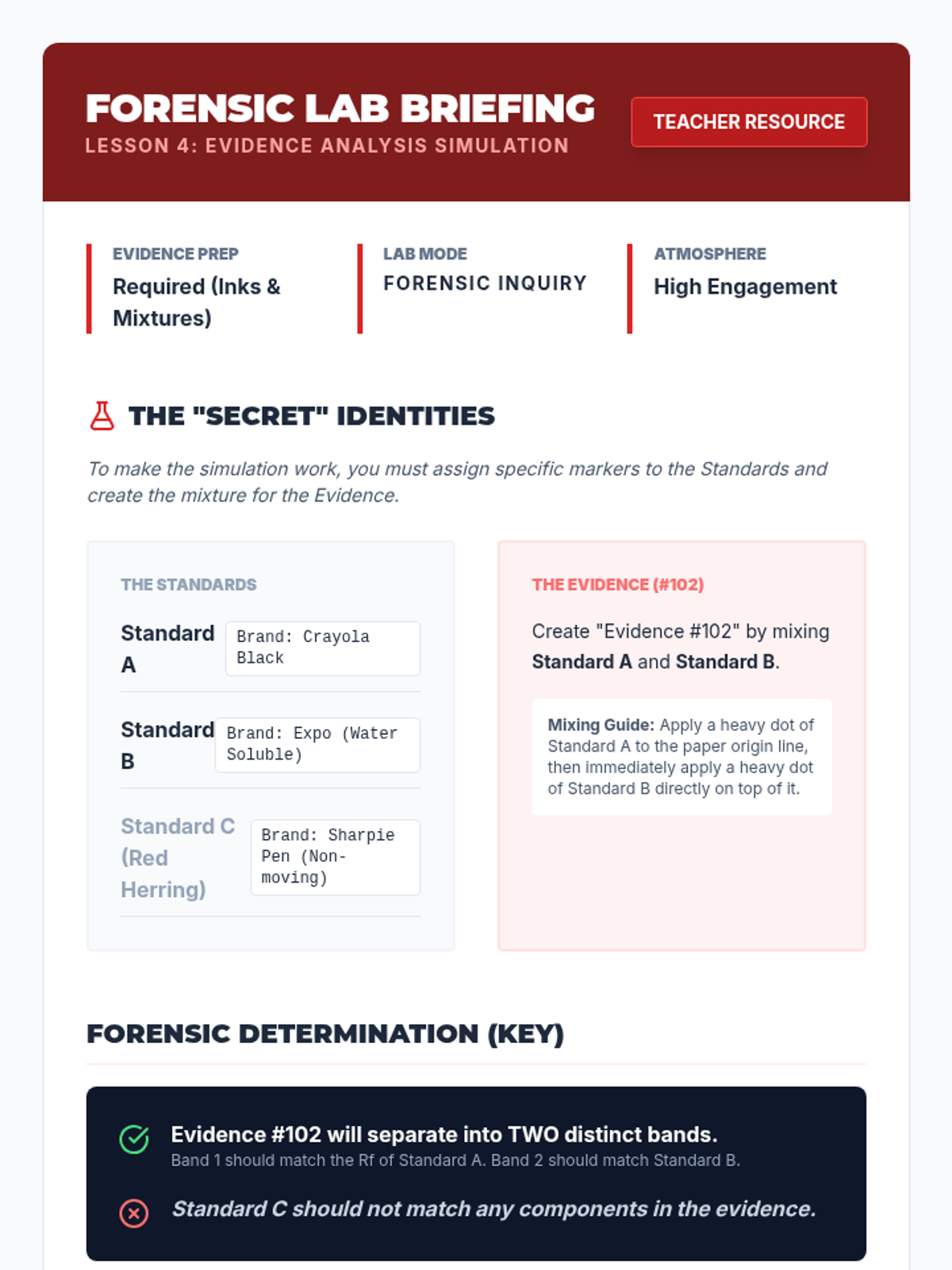 FORENSIC LAB BRIEFING
LESSON 4: EVIDENCE ANALYSIS SIMULATION

TEACHER RESOURCE

EVIDENCE PREP
Required (Inks & Mixtures)

LAB MODE
FORENSIC INQUIRY

ATMOSPHERE
High Engagement

THE "SECRET" IDENTITIES

To make the simulation work, you must assign specific markers to the Standards and create the mixture for the Evidence.

THE STANDARDS

Standard A
Brand: Crayola Black

Standard B
Brand: Expo (Water Soluble)

Standard C (Red Herring)
Brand: Sharpie Pen (Non-moving)

THE EVIDENCE (#102)

Create "Evidence #102" by mixing Standard A and Standard B.

Mixing Guide: Apply a heavy dot of Standard A to the paper origin line, then immediately apply a heavy dot of Standard B directly on top of it.

FORENSIC DETERMINATION (KEY)

Evidence #102 will separate into TWO distinct bands.
Band 1 should match the Rf of Standard A. Band 2 should match Standard B.

Standard C should not match any components in the evidence.